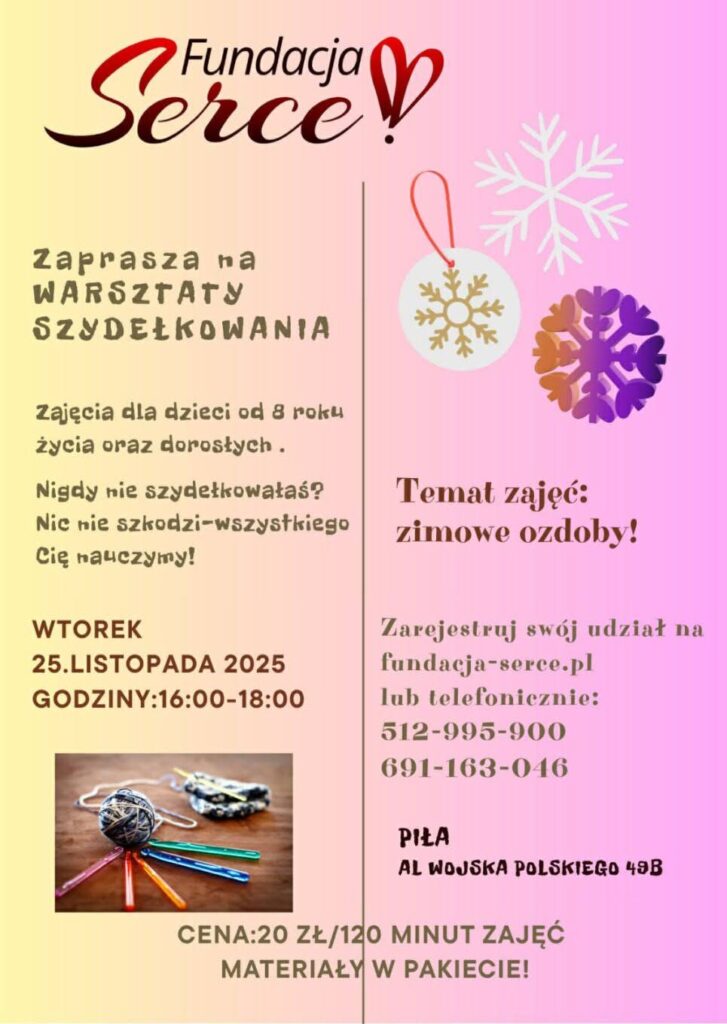 Fundacja Serce

Zaprasza na WARSZTATY SZYDEŁKOWANIA

Zajęcia dla dzieci od 8 roku życia oraz dorosłych .

Nigdy nie szydełkowałaś? Nic nie szkodzi-wszystkiego Cię nauczymy!

WTOREK
25.LISTOPADA 2025
GODZINY:16:00-18:00

Temat zajęć: zimowe ozdoby!

Zarejestruj swój udział na fundacja-serce.pl lub telefonicznie:
512-995-900
691-163-046

PIŁA
AL WOJSKA POLSKIEGO 49B

CENA:20 ZŁ/120 MINUT ZAJĘĆ
MATERIAŁY W PAKIECIE!